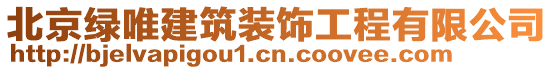 北京绿唯建筑装饰工程有限公司
http://bjelvapigou1.cn.coovee.com